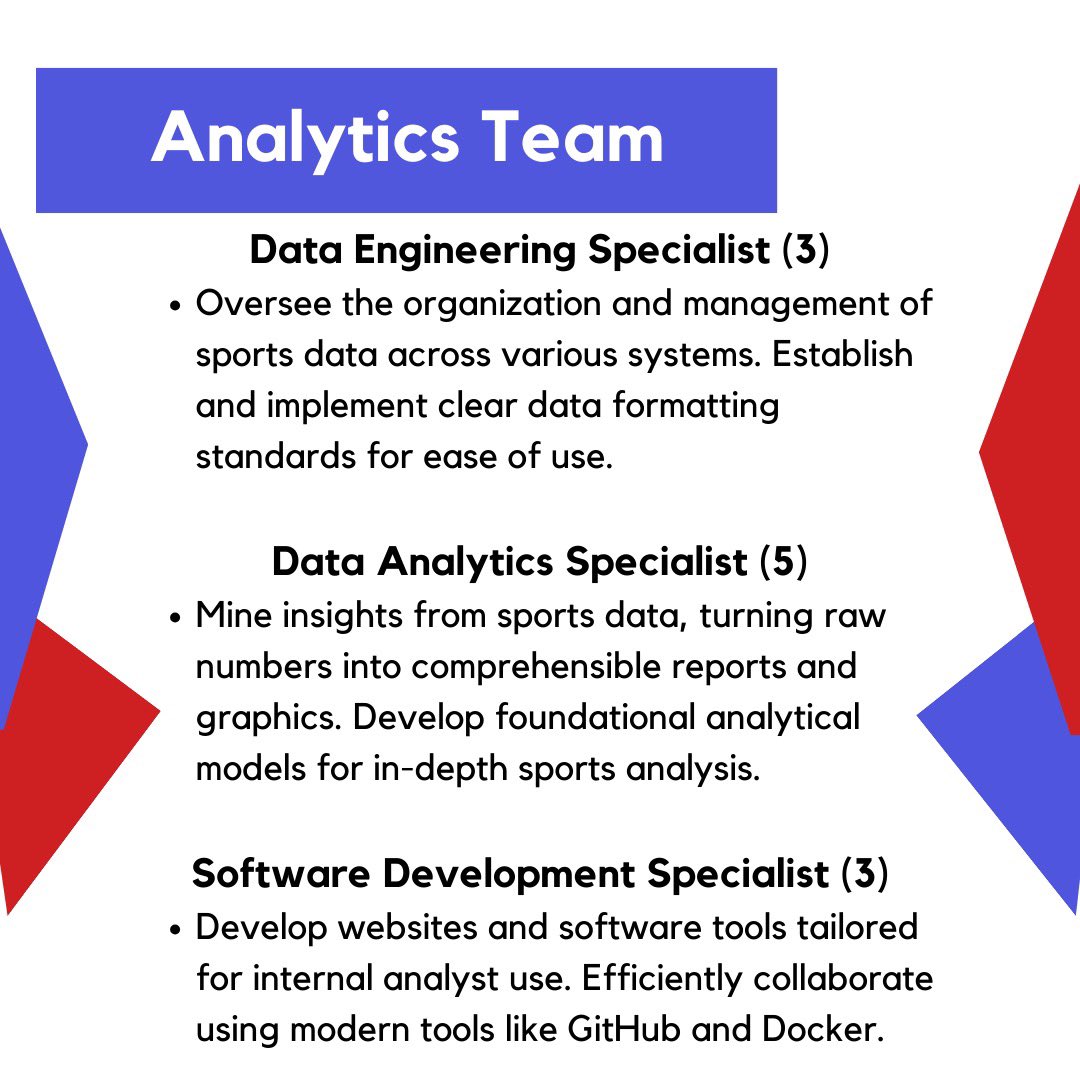 Analytics Team

Data Engineering Specialist (3)

• Oversee the organization and management of sports data across various systems. Establish and implement clear data formatting standards for ease of use.

Data Analytics Specialist (5)

• Mine insights from sports data, turning raw numbers into comprehensible reports and graphics. Develop foundational analytical models for in-depth sports analysis.

Software Development Specialist (3)

• Develop websites and software tools tailored for internal analyst use. Efficiently collaborate using modern tools like GitHub and Docker.